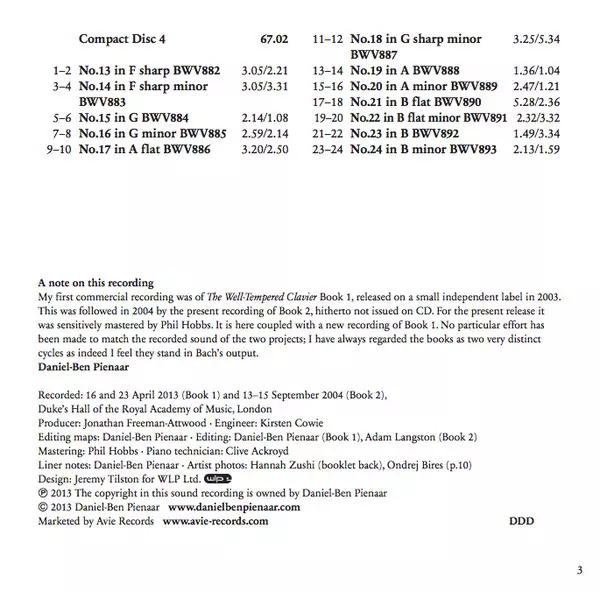 Compact Disc 4 67.02

1–2 No.13 in F sharp BWV882 3.05/2.21
3–4 No.14 in F sharp minor BWV883 3.05/3.31
5–6 No.15 in G BWV884 2.14/1.08
7–8 No.16 in G minor BWV885 2.59/2.14
9–10 No.17 in A flat BWV886 3.20/2.50

11–12 No.18 in G sharp minor BWV887 3.25/5.34
13–14 No.19 in A BWV888 1.36/1.04
15–16 No.20 in A minor BWV889 2.47/1.21
17–18 No.21 in B flat BWV890 5.28/2.36
19–20 No.22 in B flat minor BWV891 2.32/3.32
21–22 No.23 in B BWV892 1.49/3.34
23–24 No.24 in B minor BWV893 2.13/1.59

A note on this recording
My first commercial recording was of The Well-Tempered Clavier Book 1, released on a small independent label in 2003. This was followed in 2004 by the present recording of Book 2, hitherto not issued on CD. For the present release it was sensitively mastered by Phil Hobbs. It is here coupled with a new recording of Book 1. No particular effort has been made to match the recorded sound of the two projects; I have always regarded the books as two very distinct cycles as indeed I feel they stand in Bach's output.
Daniel-Ben Pienaar

Recorded: 16 and 23 April 2013 (Book 1) and 13–15 September 2004 (Book 2),
Duke's Hall of the Royal Academy of Music, London
Producer: Jonathan Freeman-Attwood · Engineer: Kirsten Cowie
Editing maps: Daniel-Ben Pienaar · Editing: Daniel-Ben Pienaar (Book 1), Adam Langston (Book 2)
Mastering: Phil Hobbs · Piano technician: Clive Ackroyd
Liner notes: Daniel-Ben Pienaar · Artist photos: Hannah Zushi (booklet back), Ondrej Bires (p.10)
Design: Jeremy Tilston for WLP Ltd. wlp
℗ 2013 The copyright in this sound recording is owned by Daniel-Ben Pienaar
© 2013 Daniel-Ben Pienaar www.danielbenpienaar.com
Marketed by Avie Records www.avie-records.com DDD

3